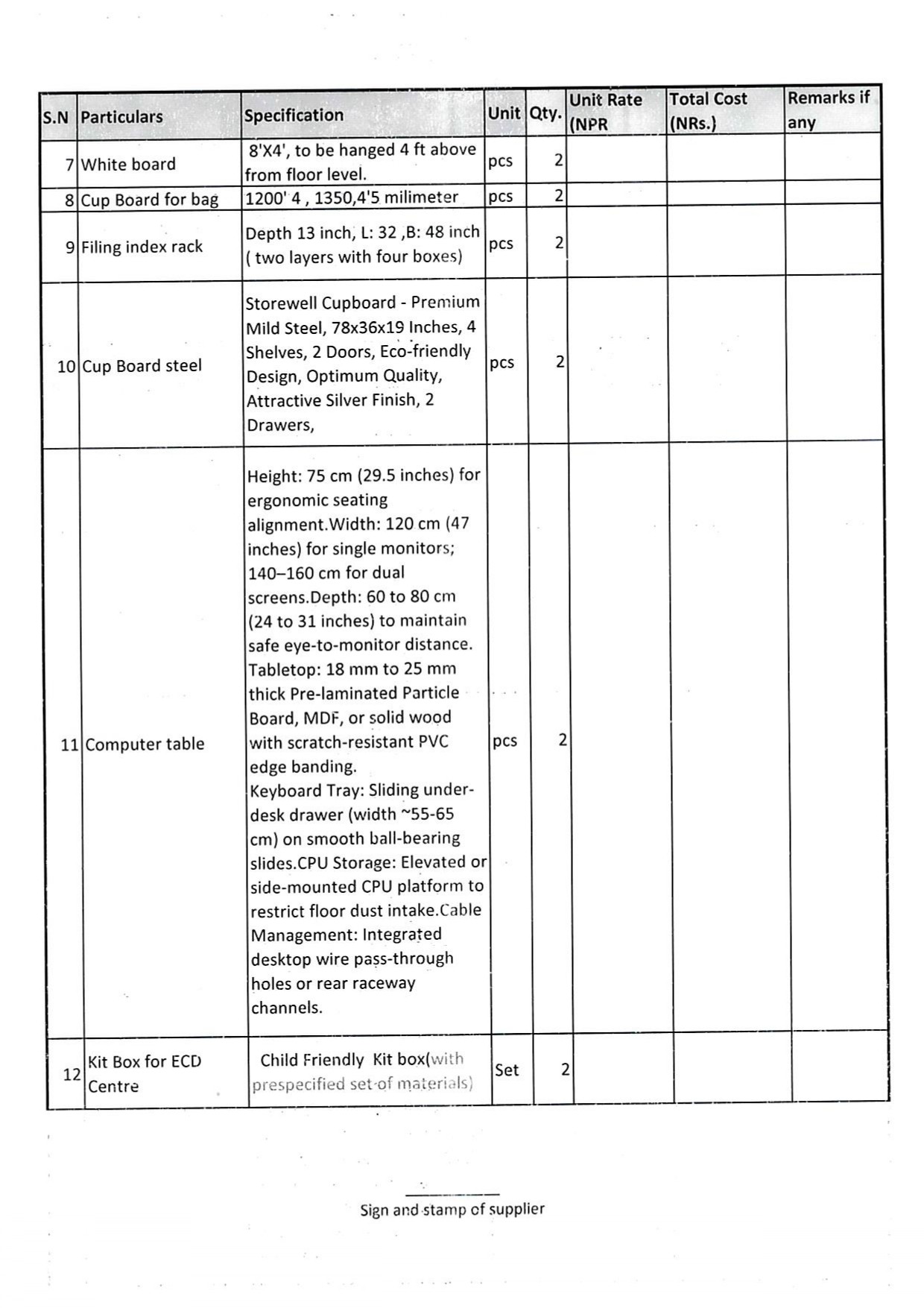 | S.N | Particulars | Specification | Unit | Qty. | Unit Rate (NPR | Total Cost (NRs.) | Remarks if any |
|---|---|---|---|---|---|---|---|
| 7 | White board | 8'X4', to be hanged 4 ft above from floor level. | pcs | 2 | | | |
| 8 | Cup Board for bag | 1200' 4 , 1350,4'5 milimeter | pcs | 2 | | | |
| 9 | Filing index rack | Depth 13 inch, L: 32 ,B: 48 inch ( two layers with four boxes) | pcs | 2 | | | |
| 10 | Cup Board steel | Storewell Cupboard - Premium Mild Steel, 78x36x19 Inches, 4 Shelves, 2 Doors, Eco-friendly Design, Optimum Quality, Attractive Silver Finish, 2 Drawers, | pcs | 2 | | | |
| 11 | Computer table | Height: 75 cm (29.5 inches) for ergonomic seating alignment.Width: 120 cm (47 inches) for single monitors; 140–160 cm for dual screens.Depth: 60 to 80 cm (24 to 31 inches) to maintain safe eye-to-monitor distance. Tabletop: 18 mm to 25 mm thick Pre-laminated Particle Board, MDF, or solid wood with scratch-resistant PVC edge banding. Keyboard Tray: Sliding under-desk drawer (width ~55-65 cm) on smooth ball-bearing slides.CPU Storage: Elevated or side-mounted CPU platform to restrict floor dust intake.Cable Management: Integrated desktop wire pass-through holes or rear raceway channels. | pcs | 2 | | | |
| 12 | Kit Box for ECD Centre | Child Friendly Kit box(with prespecified set of materials) | Set | 2 | | | |

Sign and stamp of supplier